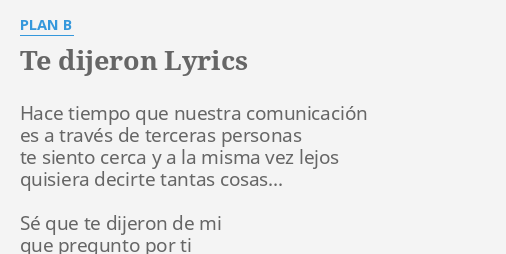 PLAN B

Te dijeron Lyrics

Hace tiempo que nuestra comunicación
es a través de terceras personas
te siento cerca y a la misma vez lejos
quisiera decirte tantas cosas...

Sé que te dijeron de mi
que pregunto por ti